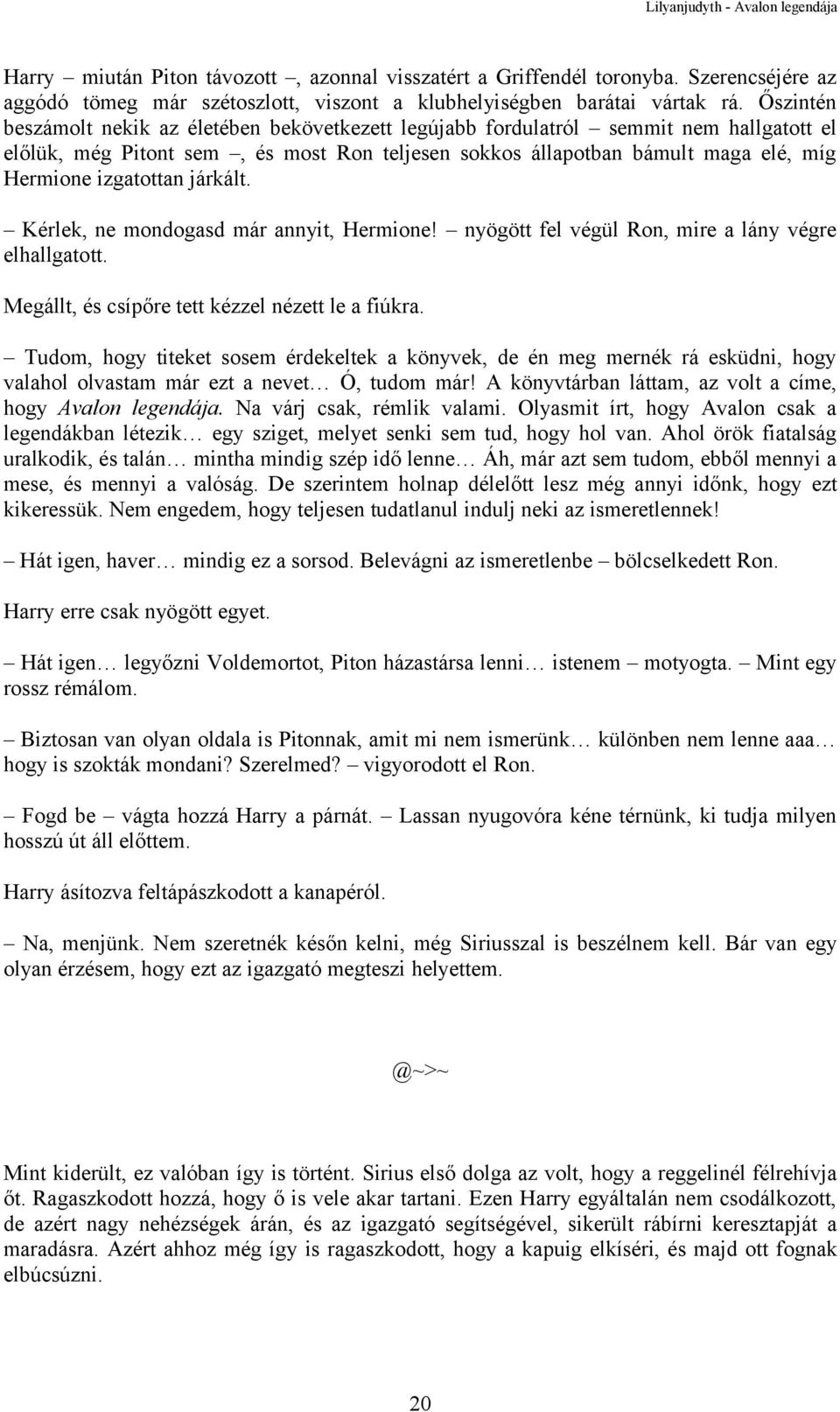 Lilyanjudyth - Avalon legendája

Harry – miután Piton távozott –, azonnal visszatért a Griffendél toronyba. Szerencséjére az aggódó tömeg már szétoszlott, viszont a klubhelyiségben barátai vártak rá. Őszintén beszámolt nekik az életében bekövetkezett legújabb fordulatról – semmit nem hallgatott el előlük, még Pitont sem –, és most Ron teljesen sokkos állapotban bámult maga elé, míg Hermione izgatottan járkált.

– Kérlek, ne mondogasd már annyit, Hermione! – nyögött fel végül Ron, mire a lány végre elhallgatott.

Megállt, és csípőre tett kézzel nézett le a fiúkra.

– Tudom, hogy titeket sosem érdekeltek a könyvek, de én meg mernék rá esküdni, hogy valahol olvastam már ezt a nevet… Ó, tudom már! A könyvtárban láttam, az volt a címe, hogy Avalon legendája. Na várj csak, rémlik valami. Olyasmit írt, hogy Avalon csak a legendákban létezik… egy sziget, melyet senki sem tud, hogy hol van. Ahol örök fiatalság uralkodik, és talán… mintha mindig szép idő lenne… Áh, már azt sem tudom, ebből mennyi a mese, és mennyi a valóság. De szerintem holnap délelőtt lesz még annyi időnk, hogy ezt kikeressük. Nem engedem, hogy teljesen tudatlanul indulj neki az ismeretlennek!

– Hát igen, haver… mindig ez a sorsod. Belevágni az ismeretlenbe – bölcselkedett Ron.

Harry erre csak nyögött egyet.

– Hát igen… legyőzni Voldemortot, Piton házastársa lenni… istenem – motyogta. – Mint egy rossz rémálom.

– Biztosan van olyan oldala is Pitonnak, amit mi nem ismerünk… különben nem lenne aaa… hogy is szokták mondani? Szerelmed? – vigyorodott el Ron.

– Fogd be – vágta hozzá Harry a párnát. – Lassan nyugovóra kéne térnünk, ki tudja milyen hosszú út áll előttem.

Harry ásítozva feltápászkodott a kanapéról.

– Na, menjünk. Nem szeretnék későn kelni, még Siriusszal is beszélnem kell. Bár van egy olyan érzésem, hogy ezt az igazgató megteszi helyettem.

@~>~

Mint kiderült, ez valóban így is történt. Sirius első dolga az volt, hogy a reggelinél félrehívja őt. Ragaszkodott hozzá, hogy ő is vele akar tartani. Ezen Harry egyáltalán nem csodálkozott, de azért nagy nehézségek árán, és az igazgató segítségével, sikerült rábírni keresztapját a maradásra. Azért ahhoz még így is ragaszkodott, hogy a kapuig elkíséri, és majd ott fognak elbúcsúzni.

20